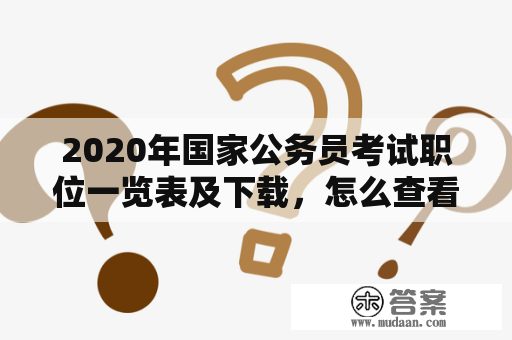 2020年国家公务员考试职位一览表及下载，怎么查看

木 答案
www.mudaan.com